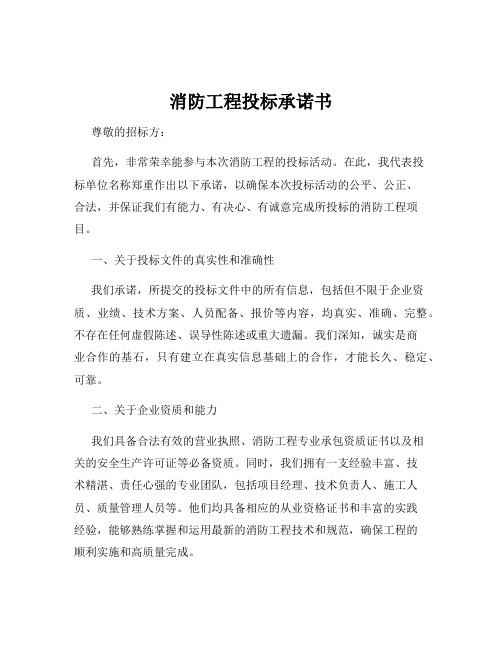 消防工程投标承诺书

尊敬的招标方：

首先，非常荣幸能参与本次消防工程的投标活动。在此，我代表投标单位名称郑重作出以下承诺，以确保本次投标活动的公平、公正、合法，并保证我们有能力、有决心、有诚意完成所投标的消防工程项目。

一、关于投标文件的真实性和准确性

我们承诺，所提交的投标文件中的所有信息，包括但不限于企业资质、业绩、技术方案、人员配备、报价等内容，均真实、准确、完整。不存在任何虚假陈述、误导性陈述或重大遗漏。我们深知，诚实是商业合作的基石，只有建立在真实信息基础上的合作，才能长久、稳定、可靠。

二、关于企业资质和能力

我们具备合法有效的营业执照、消防工程专业承包资质证书以及相关的安全生产许可证等必备资质。同时，我们拥有一支经验丰富、技术精湛、责任心强的专业团队，包括项目经理、技术负责人、施工人员、质量管理人员等。他们均具备相应的从业资格证书和丰富的实践经验，能够熟练掌握和运用最新的消防工程技术和规范，确保工程的顺利实施和高质量完成。